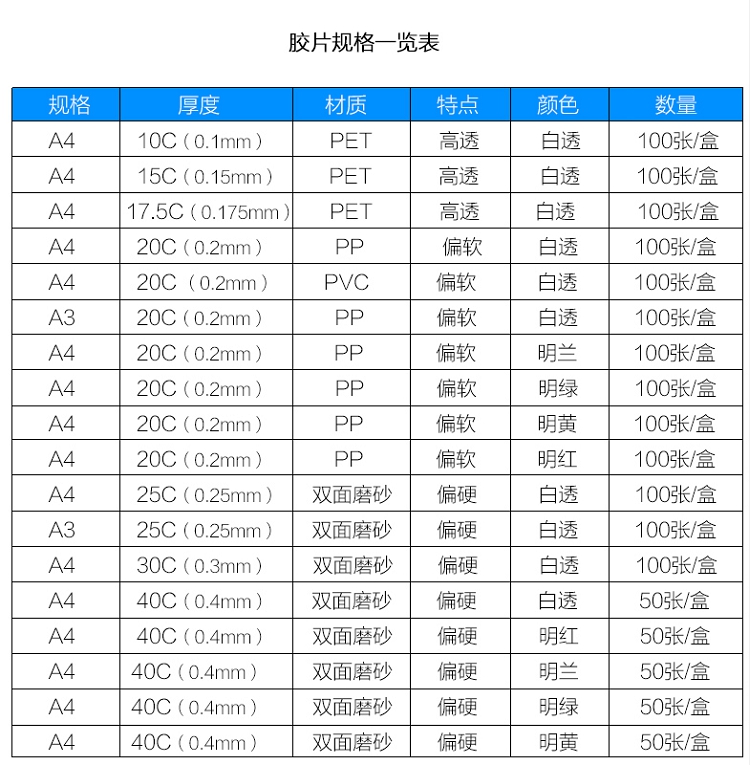 胶片规格一览表

| 规格 | 厚度 | 材质 | 特点 | 颜色 | 数量 |
|---|---|---|---|---|---|
| A4 | 10C（0.1mm） | PET | 高透 | 白透 | 100张/盒 |
| A4 | 15C（0.15mm） | PET | 高透 | 白透 | 100张/盒 |
| A4 | 17.5C（0.175mm） | PET | 高透 | 白透 | 100张/盒 |
| A4 | 20C（0.2mm） | PP | 偏软 | 白透 | 100张/盒 |
| A4 | 20C（0.2mm） | PVC | 偏软 | 白透 | 100张/盒 |
| A3 | 20C（0.2mm） | PP | 偏软 | 白透 | 100张/盒 |
| A4 | 20C（0.2mm） | PP | 偏软 | 明兰 | 100张/盒 |
| A4 | 20C（0.2mm） | PP | 偏软 | 明绿 | 100张/盒 |
| A4 | 20C（0.2mm） | PP | 偏软 | 明黄 | 100张/盒 |
| A4 | 20C（0.2mm） | PP | 偏软 | 明红 | 100张/盒 |
| A4 | 25C（0.25mm） | 双面磨砂 | 偏硬 | 白透 | 100张/盒 |
| A3 | 25C（0.25mm） | 双面磨砂 | 偏硬 | 白透 | 100张/盒 |
| A4 | 30C（0.3mm） | 双面磨砂 | 偏硬 | 白透 | 100张/盒 |
| A4 | 40C（0.4mm） | 双面磨砂 | 偏硬 | 白透 | 50张/盒 |
| A4 | 40C（0.4mm） | 双面磨砂 | 偏硬 | 明红 | 50张/盒 |
| A4 | 40C（0.4mm） | 双面磨砂 | 偏硬 | 明兰 | 50张/盒 |
| A4 | 40C（0.4mm） | 双面磨砂 | 偏硬 | 明绿 | 50张/盒 |
| A4 | 40C（0.4mm） | 双面磨砂 | 偏硬 | 明黄 | 50张/盒 |